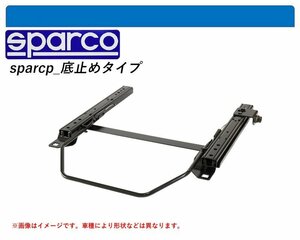 sparco

sparcp_底止めタイプ

※画像はイメージです。車種により形状などは異なります。